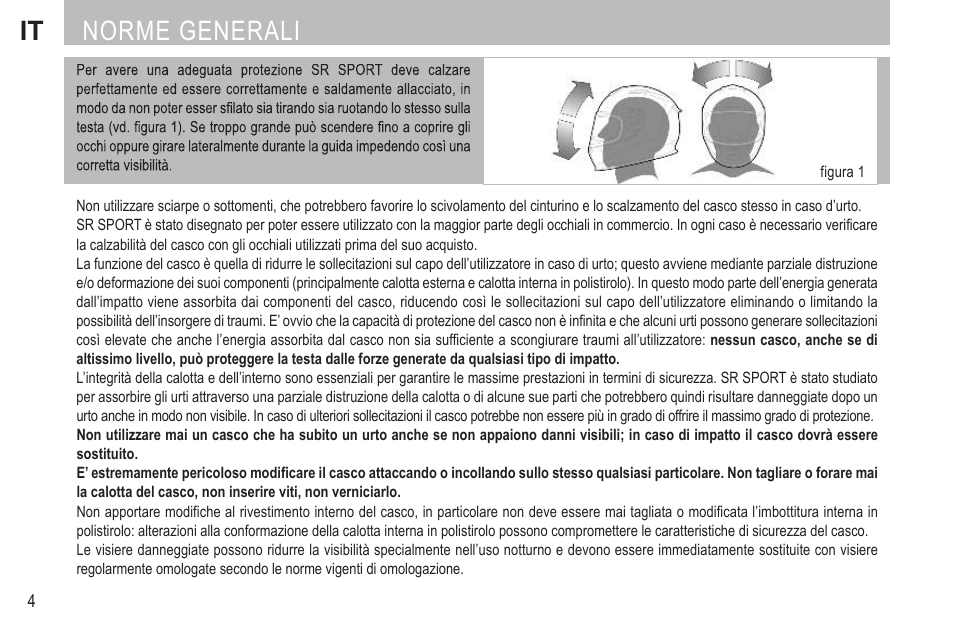 IT NORME GENERALI

Per avere una adeguata protezione SR SPORT deve calzare perfettamente ed essere correttamente e saldamente allacciato, in modo da non poter esser sfilato sia tirando sia ruotando lo stesso sulla testa (vd. figura 1). Se troppo grande può scendere fino a coprire gli occhi oppure girare lateralmente durante la guida impedendo così una corretta visibilità.

figura 1

Non utilizzare sciarpe o sottomenti, che potrebbero favorire lo scivolamento del cinturino e lo scalzamento del casco stesso in caso d'urto.
SR SPORT è stato disegnato per poter essere utilizzato con la maggior parte degli occhiali in commercio. In ogni caso è necessario verificare la calzabilità del casco con gli occhiali utilizzati prima del suo acquisto.
La funzione del casco è quella di ridurre le sollecitazioni sul capo dell'utilizzatore in caso di urto; questo avviene mediante parziale distruzione e/o deformazione dei suoi componenti (principalmente calotta esterna e calotta interna in polistirolo). In questo modo parte dell'energia generata dall'impatto viene assorbita dai componenti del casco, riducendo così le sollecitazioni sul capo dell'utilizzatore eliminando o limitando la possibilità dell'insorgere di traumi. E' ovvio che la capacità di protezione del casco non è infinita e che alcuni urti possono generare sollecitazioni così elevate che anche l'energia assorbita dal casco non sia sufficiente a scongiurare traumi all'utilizzatore: nessun casco, anche se di altissimo livello, può proteggere la testa dalle forze generate da qualsiasi tipo di impatto.
L'integrità della calotta e dell'interno sono essenziali per garantire le massime prestazioni in termini di sicurezza. SR SPORT è stato studiato per assorbire gli urti attraverso una parziale distruzione della calotta o di alcune sue parti che potrebbero quindi risultare danneggiate dopo un urto anche in modo non visibile. In caso di ulteriori sollecitazioni il casco potrebbe non essere più in grado di offrire il massimo grado di protezione.
Non utilizzare mai un casco che ha subito un urto anche se non appaiono danni visibili; in caso di impatto il casco dovrà essere sostituito.
E' estremamente pericoloso modificare il casco attaccando o incollando sullo stesso qualsiasi particolare. Non tagliare o forare mai la calotta del casco, non inserire viti, non verniciarlo.
Non apportare modifiche al rivestimento interno del casco, in particolare non deve essere mai tagliata o modificata l'imbottitura interna in polistirolo: alterazioni alla conformazione della calotta interna in polistirolo possono compromettere le caratteristiche di sicurezza del casco.
Le visiere danneggiate possono ridurre la visibilità specialmente nell'uso notturno e devono essere immediatamente sostituite con visiere regolarmente omologate secondo le norme vigenti di omologazione.

4